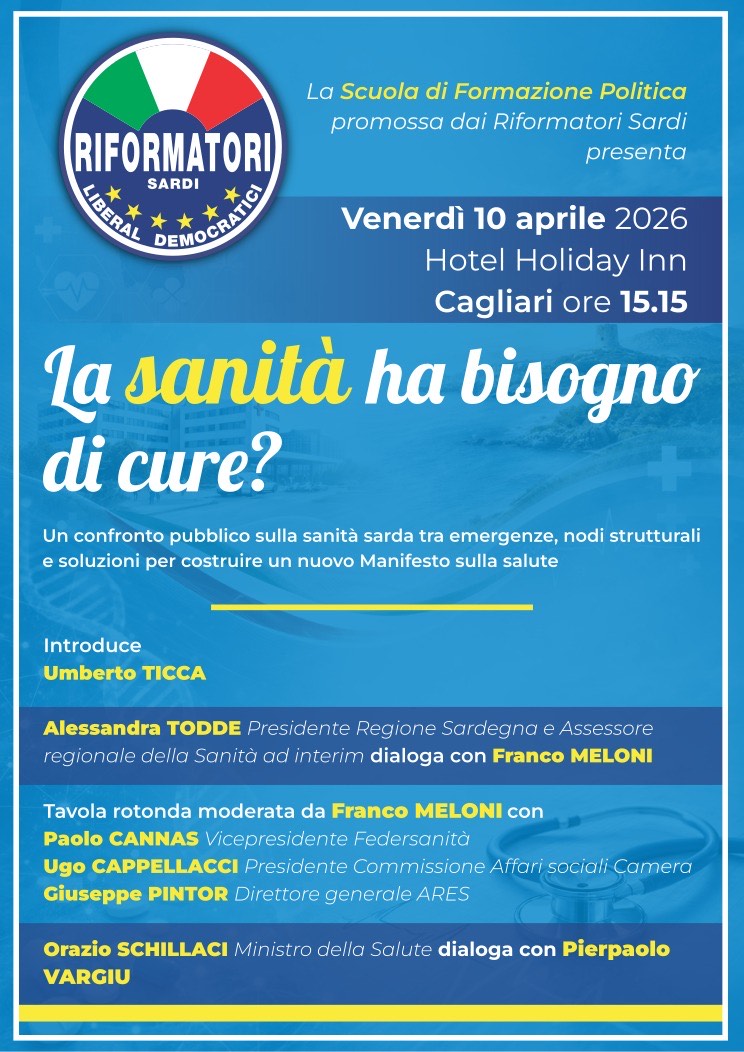 RIFORMATORI
SARDI
LIBERAL DEMOCRATICI

La Scuola di Formazione Politica promossa dai Riformatori Sardi presenta

Venerdì 10 aprile 2026
Hotel Holiday Inn
Cagliari ore 15.15

La sanità ha bisogno di cure?

Un confronto pubblico sulla sanità sarda tra emergenze, nodi strutturali e soluzioni per costruire un nuovo Manifesto sulla salute

Introduce
Umberto TICCA

Alessandra TODDE Presidente Regione Sardegna e Assessore regionale della Sanità ad interim dialoga con Franco MELONI

Tavola rotonda moderata da Franco MELONI con
Paolo CANNAS Vicepresidente Federsanità
Ugo CAPPELLACCI Presidente Commissione Affari sociali Camera
Giuseppe PINTOR Direttore generale ARES

Orazio SCHILLACI Ministro della Salute dialoga con Pierpaolo VARGIU